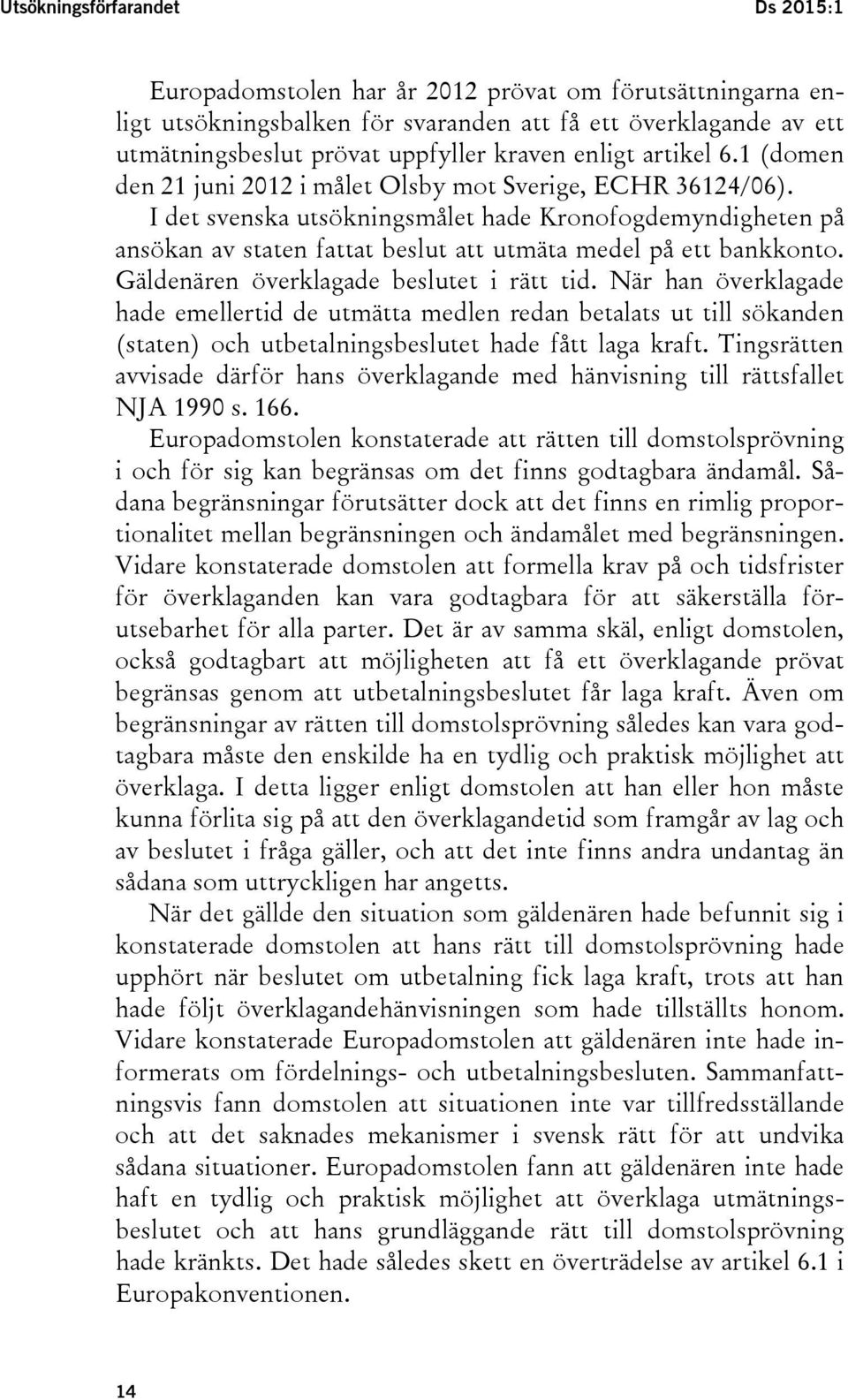 Utsökningsförfarandet Ds 2015:1

Europadomstolen har år 2012 prövat om förutsättningarna enligt utsökningsbalken för svaranden att få ett överklagande av ett utmätningsbeslut prövat uppfyller kraven enligt artikel 6.1 (domen den 21 juni 2012 i målet Olsby mot Sverige, ECHR 36124/06). I det svenska utsökningsmålet hade Kronofogdemyndigheten på ansökan av staten fattat beslut att utmäta medel på ett bankkonto. Gäldenären överklagade beslutet i rätt tid. När han överklagade hade emellertid de utmätta medlen redan betalats ut till sökanden (staten) och utbetalningsbeslutet hade fått laga kraft. Tingsrätten avvisade därför hans överklagande med hänvisning till rättsfallet NJA 1990 s. 166.

Europadomstolen konstaterade att rätten till domstolsprövning i och för sig kan begränsas om det finns godtagbara ändamål. Sådana begränsningar förutsätter dock att det finns en rimlig proportionalitet mellan begränsningen och ändamålet med begränsningen. Vidare konstaterade domstolen att formella krav på och tidsfrister för överklaganden kan vara godtagbara för att säkerställa förutsebarhet för alla parter. Det är av samma skäl, enligt domstolen, också godtagbart att möjligheten att få ett överklagande prövat begränsas genom att utbetalningsbeslutet får laga kraft. Även om begränsningar av rätten till domstolsprövning således kan vara godtagbara måste den enskilde ha en tydlig och praktisk möjlighet att överklaga. I detta ligger enligt domstolen att han eller hon måste kunna förlita sig på att den överklagandetid som framgår av lag och av beslutet i fråga gäller, och att det inte finns andra undantag än sådana som uttryckligen har angetts.

När det gällde den situation som gäldenären hade befunnit sig i konstaterade domstolen att hans rätt till domstolsprövning hade upphört när beslutet om utbetalning fick laga kraft, trots att han hade följt överklagandehänvisningen som hade tillställts honom. Vidare konstaterade Europadomstolen att gäldenären inte hade informerats om fördelnings- och utbetalningsbesluten. Sammanfattningsvis fann domstolen att situationen inte var tillfredsställande och att det saknades mekanismer i svensk rätt för att undvika sådana situationer. Europadomstolen fann att gäldenären inte hade haft en tydlig och praktisk möjlighet att överklaga utmätningsbeslutet och att hans grundläggande rätt till domstolsprövning hade kränkts. Det hade således skett en överträdelse av artikel 6.1 i Europakonventionen.

14